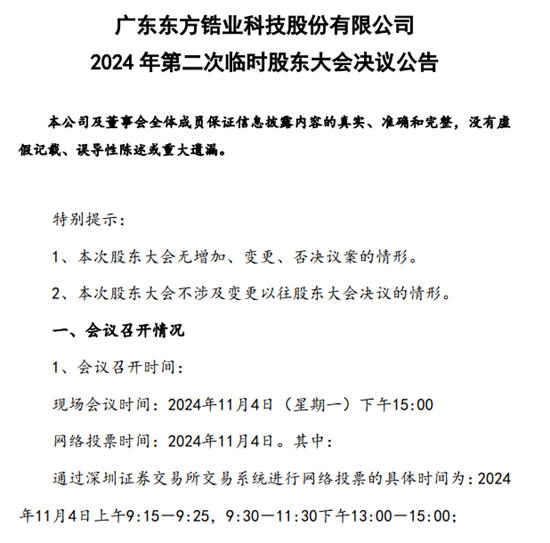 广东东方锆业科技股份有限公司
2024 年第二次临时股东大会决议公告

本公司及董事会全体成员保证信息披露内容的真实、准确和完整，没有虚假记载、误导性陈述或重大遗漏。

特别提示：

1、本次股东大会无增加、变更、否决议案的情形。

2、本次股东大会不涉及变更以往股东大会决议的情形。

一、会议召开情况

1、会议召开时间：

现场会议时间：2024年11月4日（星期一）下午15:00

网络投票时间：2024年11月4日。其中：

通过深圳证券交易所交易系统进行网络投票的具体时间为：2024年11月4日上午9:15—9:25，9:30—11:30下午13:00—15:00；